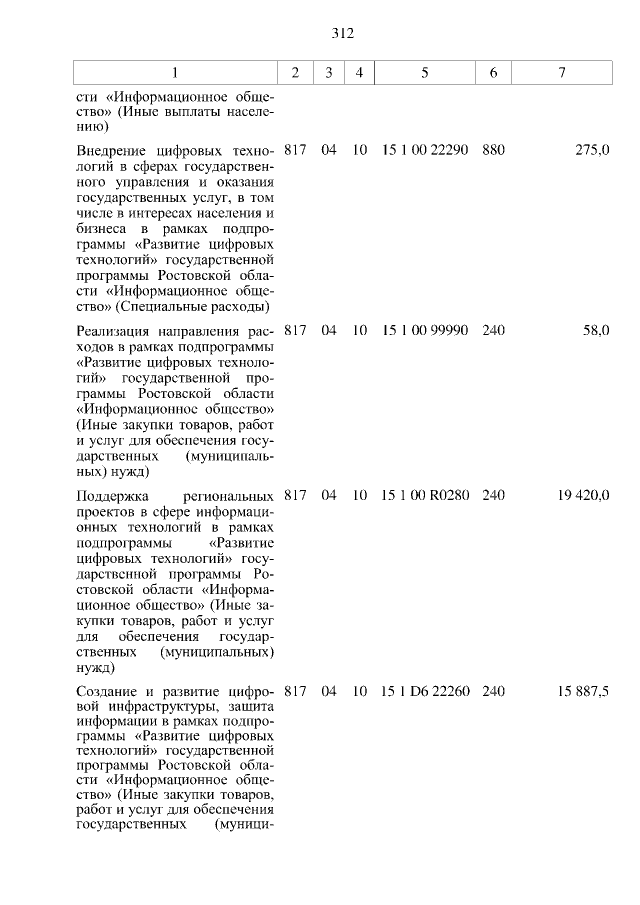 312

| 1 | 2 | 3 | 4 | 5 | 6 | 7 |
|---|---|---|---|---|---|---|
| сти «Информационное общество» (Иные выплаты населению) | | | | | | |
| Внедрение цифровых технологий в сферах государственного управления и оказания государственных услуг, в том числе в интересах населения и бизнеса в рамках подпрограммы «Развитие цифровых технологий» государственной программы Ростовской области «Информационное общество» (Специальные расходы) | 817 | 04 | 10 | 15 1 00 22290 | 880 | 275,0 |
| Реализация направления расходов в рамках подпрограммы «Развитие цифровых технологий» государственной программы Ростовской области «Информационное общество» (Иные закупки товаров, работ и услуг для обеспечения государственных (муниципальных) нужд) | 817 | 04 | 10 | 15 1 00 99990 | 240 | 58,0 |
| Поддержка региональных проектов в сфере информационных технологий в рамках подпрограммы «Развитие цифровых технологий» государственной программы Ростовской области «Информационное общество» (Иные закупки товаров, работ и услуг для обеспечения государственных (муниципальных) нужд) | 817 | 04 | 10 | 15 1 00 R0280 | 240 | 19 420,0 |
| Создание и развитие цифровой инфраструктуры, защита информации в рамках подпрограммы «Развитие цифровых технологий» государственной программы Ростовской области «Информационное общество» (Иные закупки товаров, работ и услуг для обеспечения государственных (муници- | 817 | 04 | 10 | 15 1 D6 22260 | 240 | 15 887,5 |